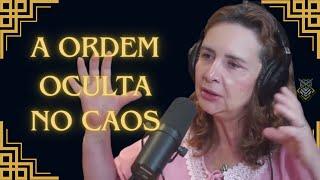 A ORDEM OCULTA NO CAOS